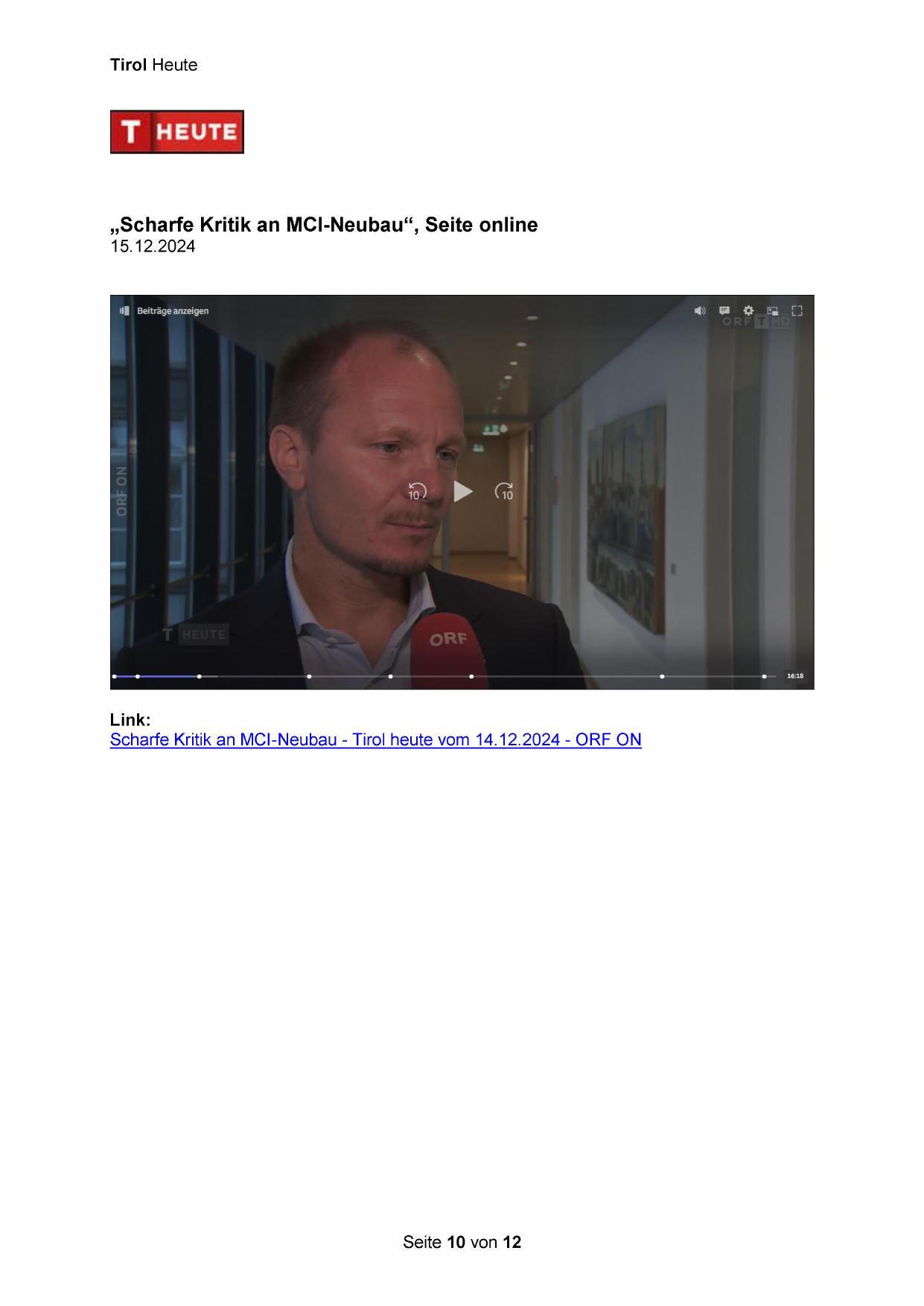 Tirol Heute

T HEUTE

„Scharfe Kritik an MCI-Neubau“, Seite online
15.12.2024

Beiträge anzeigen

ORF T HD

ORF ON

10

10

T HEUTE

ORF

16:18

Link:
Scharfe Kritik an MCI-Neubau - Tirol heute vom 14.12.2024 - ORF ON

Seite 10 von 12